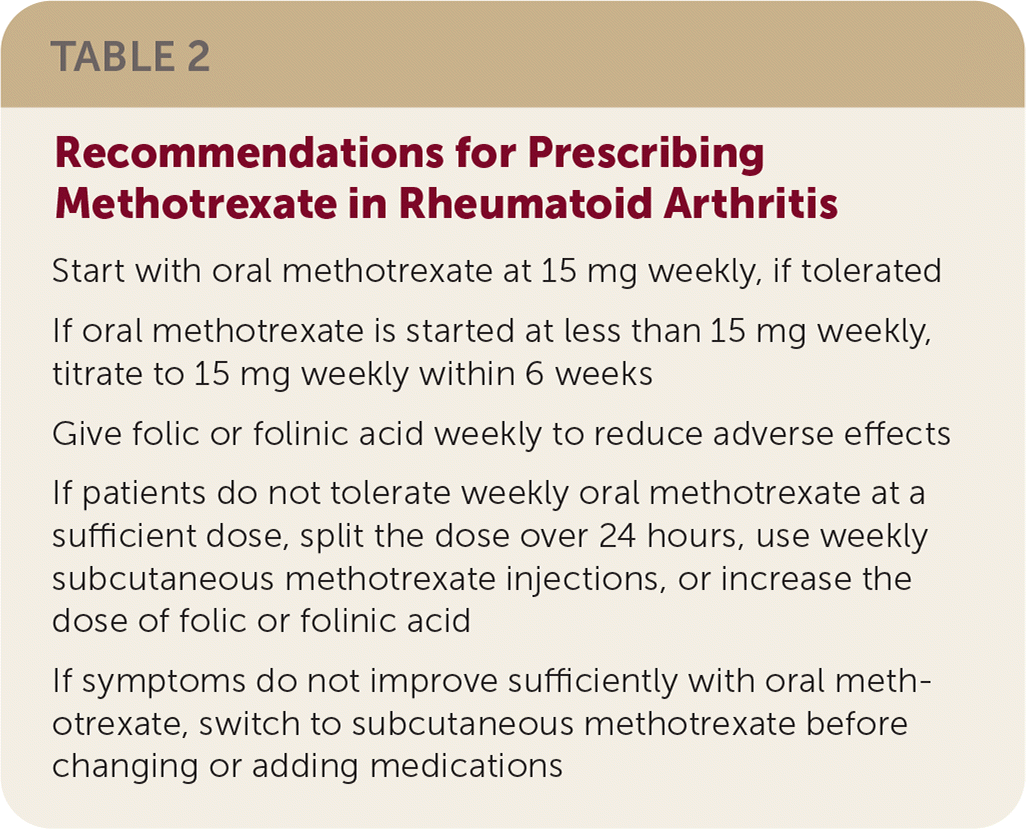 TABLE 2

Recommendations for Prescribing Methotrexate in Rheumatoid Arthritis

Start with oral methotrexate at 15 mg weekly, if tolerated

If oral methotrexate is started at less than 15 mg weekly, titrate to 15 mg weekly within 6 weeks

Give folic or folinic acid weekly to reduce adverse effects

If patients do not tolerate weekly oral methotrexate at a sufficient dose, split the dose over 24 hours, use weekly subcutaneous methotrexate injections, or increase the dose of folic or folinic acid

If symptoms do not improve sufficiently with oral methotrexate, switch to subcutaneous methotrexate before changing or adding medications